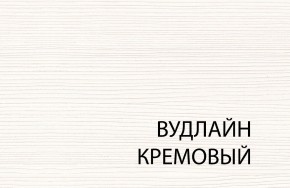 ВУДЛАЙН
КРЕМОВЫЙ